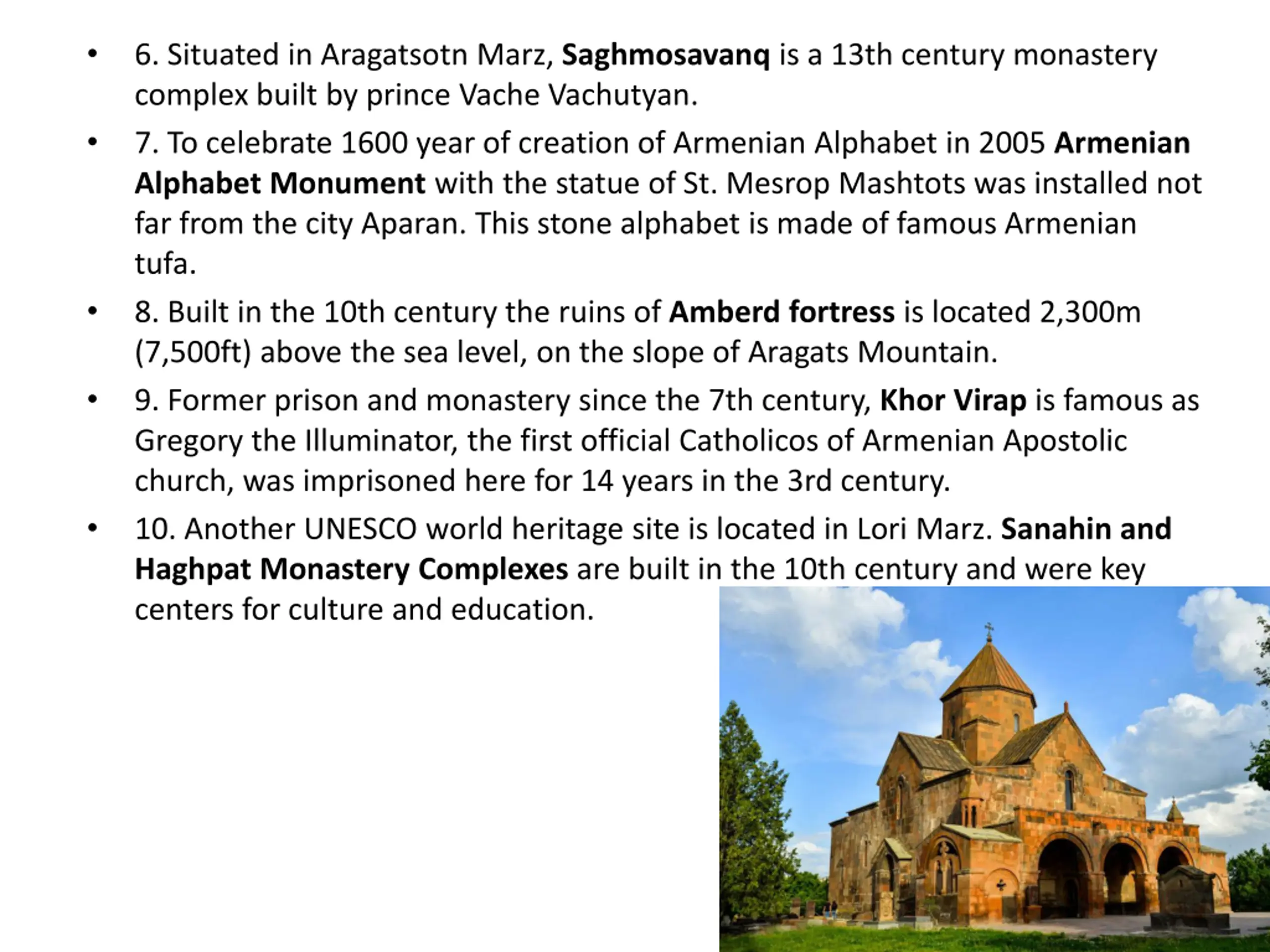 • 6. Situated in Aragatsotn Marz, Saghmosavanq is a 13th century monastery complex built by prince Vache Vachutyan.

• 7. To celebrate 1600 year of creation of Armenian Alphabet in 2005 Armenian Alphabet Monument with the statue of St. Mesrop Mashtots was installed not far from the city Aparan. This stone alphabet is made of famous Armenian tufa.

• 8. Built in the 10th century the ruins of Amberd fortress is located 2,300m (7,500ft) above the sea level, on the slope of Aragats Mountain.

• 9. Former prison and monastery since the 7th century, Khor Virap is famous as Gregory the Illuminator, the first official Catholicos of Armenian Apostolic church, was imprisoned here for 14 years in the 3rd century.

• 10. Another UNESCO world heritage site is located in Lori Marz. Sanahin and Haghpat Monastery Complexes are built in the 10th century and were key centers for culture and education.